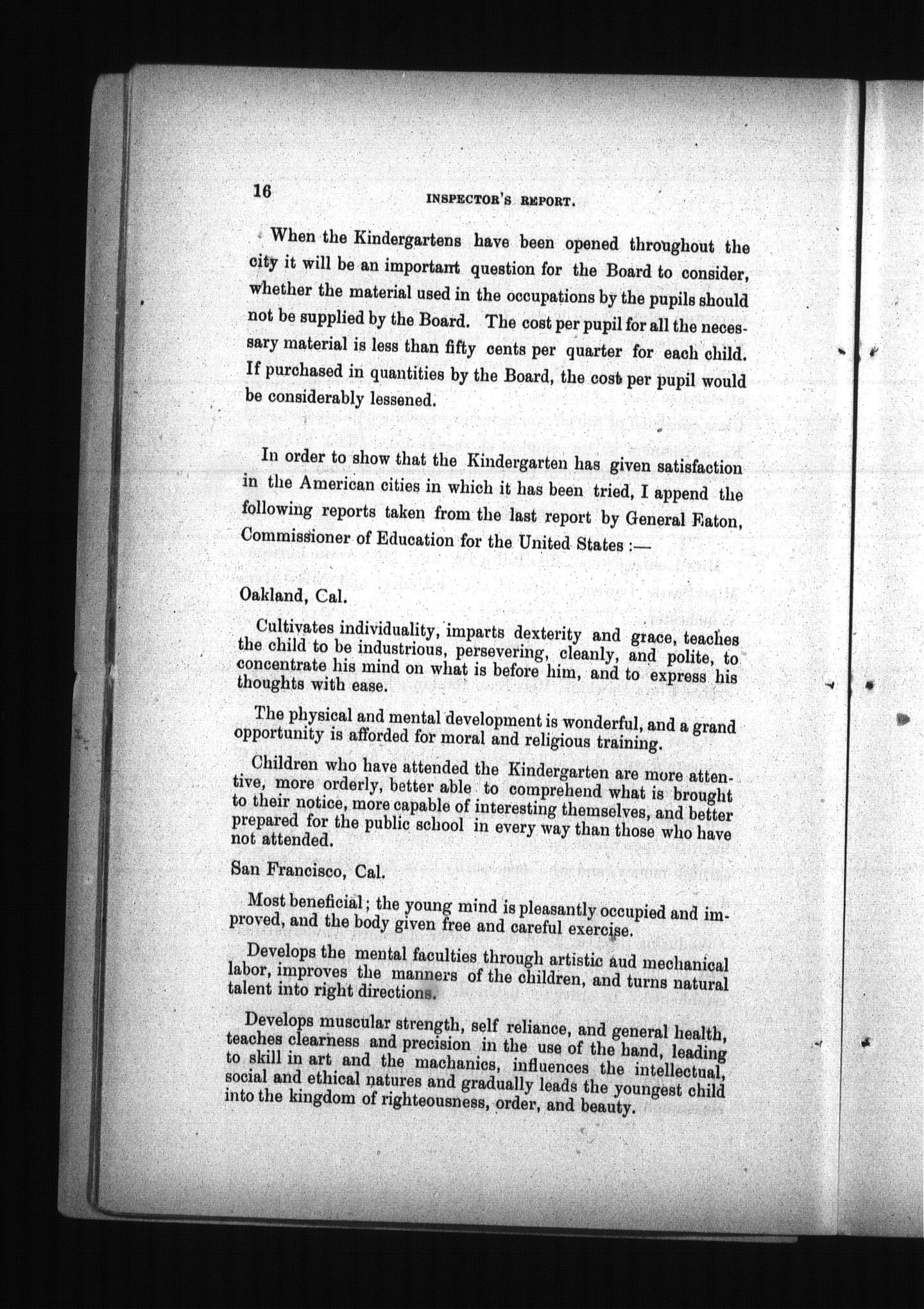 16 INSPECTOR'S REPORT.

When the Kindergartens have been opened throughout the city it will be an important question for the Board to consider, whether the material used in the occupations by the pupils should not be supplied by the Board. The cost per pupil for all the necessary material is less than fifty cents per quarter for each child. If purchased in quantities by the Board, the cost per pupil would be considerably lessened.

In order to show that the Kindergarten has given satisfaction in the American cities in which it has been tried, I append the following reports taken from the last report by General Eaton, Commissioner of Education for the United States :—

Oakland, Cal.

Cultivates individuality, imparts dexterity and grace, teaches the child to be industrious, persevering, cleanly, and polite, to concentrate his mind on what is before him, and to express his thoughts with ease.

The physical and mental development is wonderful, and a grand opportunity is afforded for moral and religious training.

Children who have attended the Kindergarten are more attentive, more orderly, better able to comprehend what is brought to their notice, more capable of interesting themselves, and better prepared for the public school in every way than those who have not attended.

San Francisco, Cal.

Most beneficial; the young mind is pleasantly occupied and improved, and the body given free and careful exercise.

Develops the mental faculties through artistic aud mechanical labor, improves the manners of the children, and turns natural talent into right directions.

Develops muscular strength, self reliance, and general health, teaches clearness and precision in the use of the hand, leading to skill in art and the machanics, influences the intellectual, social and ethical natures and gradually leads the youngest child into the kingdom of righteousness, order, and beauty.